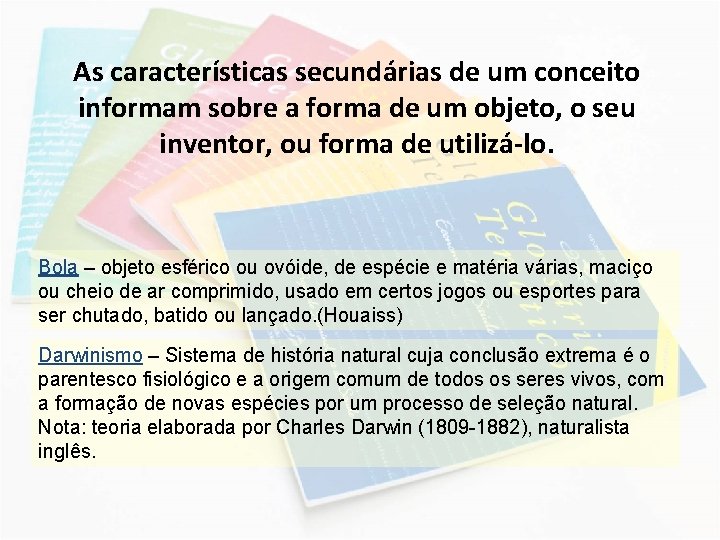 As características secundárias de um conceito informam sobre a forma de um objeto, o seu inventor, ou forma de utilizá-lo.

Bola – objeto esférico ou ovóide, de espécie e matéria várias, maciço ou cheio de ar comprimido, usado em certos jogos ou esportes para ser chutado, batido ou lançado.(Houaiss)

Darwinismo – Sistema de história natural cuja conclusão extrema é o parentesco fisiológico e a origem comum de todos os seres vivos, com a formação de novas espécies por um processo de seleção natural. Nota: teoria elaborada por Charles Darwin (1809-1882), naturalista inglês.